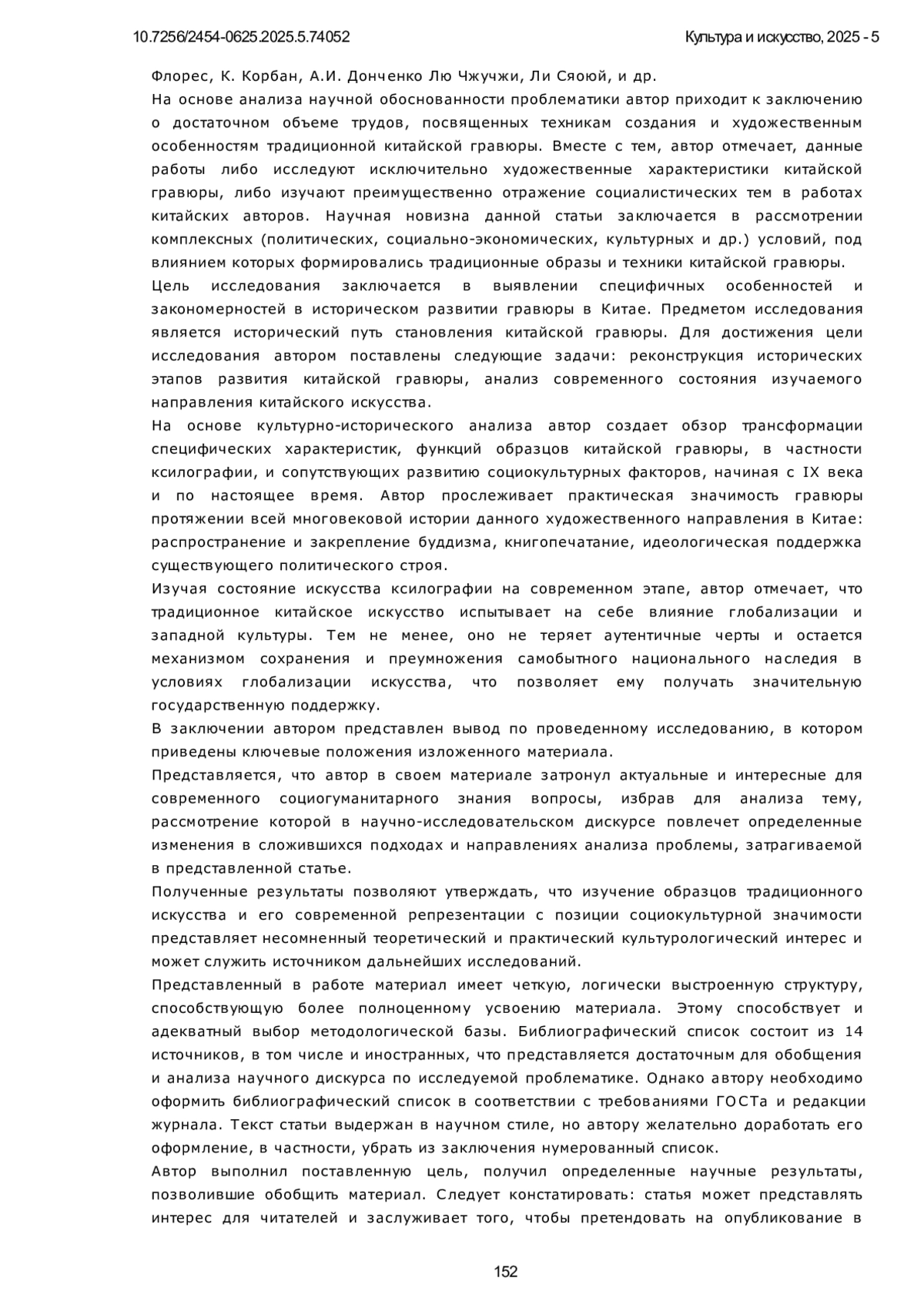 10.7256/2454-0625.2025.5.74052

Культура и искусство, 2025 - 5

Флорес, К. Корбан, А.И. Донченко Лю Чжучжи, Ли Сяоюй, и др.

На основе анализа научной обоснованности проблематики автор приходит к заключению о достаточном объеме трудов, посвященных техникам создания и художественным особенностям традиционной китайской гравюры. Вместе с тем, автор отмечает, данные работы либо исследуют исключительно художественные характеристики китайской гравюры, либо изучают преимущественно отражение социалистических тем в работах китайских авторов. Научная новизна данной статьи заключается в рассмотрении комплексных (политических, социально-экономических, культурных и др.) условий, под влиянием которых формировались традиционные образы и техники китайской гравюры.

Цель исследования заключается в выявлении специфичных особенностей и закономерностей в историческом развитии гравюры в Китае. Предметом исследования является исторический путь становления китайской гравюры. Для достижения цели исследования автором поставлены следующие задачи: реконструкция исторических этапов развития китайской гравюры, анализ современного состояния изучаемого направления китайского искусства.

На основе культурно-исторического анализа автор создает обзор трансформации специфических характеристик, функций образцов китайской гравюры, в частности ксилографии, и сопутствующих развитию социокультурных факторов, начиная с IX века и по настоящее время. Автор прослеживает практическая значимость гравюры протяжении всей многовековой истории данного художественного направления в Китае: распространение и закрепление буддизма, книгопечатание, идеологическая поддержка существующего политического строя.

Изучая состояние искусства ксилографии на современном этапе, автор отмечает, что традиционное китайское искусство испытывает на себе влияние глобализации и западной культуры. Тем не менее, оно не теряет аутентичные черты и остается механизмом сохранения и преумножения самобытного национального наследия в условиях глобализации искусства, что позволяет ему получать значительную государственную поддержку.

В заключении автором представлен вывод по проведенному исследованию, в котором приведены ключевые положения изложенного материала.

Представляется, что автор в своем материале затронул актуальные и интересные для современного социогуманитарного знания вопросы, избрав для анализа тему, рассмотрение которой в научно-исследовательском дискурсе повлечет определенные изменения в сложившихся подходах и направлениях анализа проблемы, затрагиваемой в представленной статье.

Полученные результаты позволяют утверждать, что изучение образцов традиционного искусства и его современной репрезентации с позиции социокультурной значимости представляет несомненный теоретический и практический культурологический интерес и может служить источником дальнейших исследований.

Представленный в работе материал имеет четкую, логически выстроенную структуру, способствующую более полноценному усвоению материала. Этому способствует и адекватный выбор методологической базы. Библиографический список состоит из 14 источников, в том числе и иностранных, что представляется достаточным для обобщения и анализа научного дискурса по исследуемой проблематике. Однако автору необходимо оформить библиографический список в соответствии с требованиями ГОСТа и редакции журнала. Текст статьи выдержан в научном стиле, но автору желательно доработать его оформление, в частности, убрать из заключения нумерованный список.

Автор выполнил поставленную цель, получил определенные научные результаты, позволившие обобщить материал. Следует констатировать: статья может представлять интерес для читателей и заслуживает того, чтобы претендовать на опубликование в

152